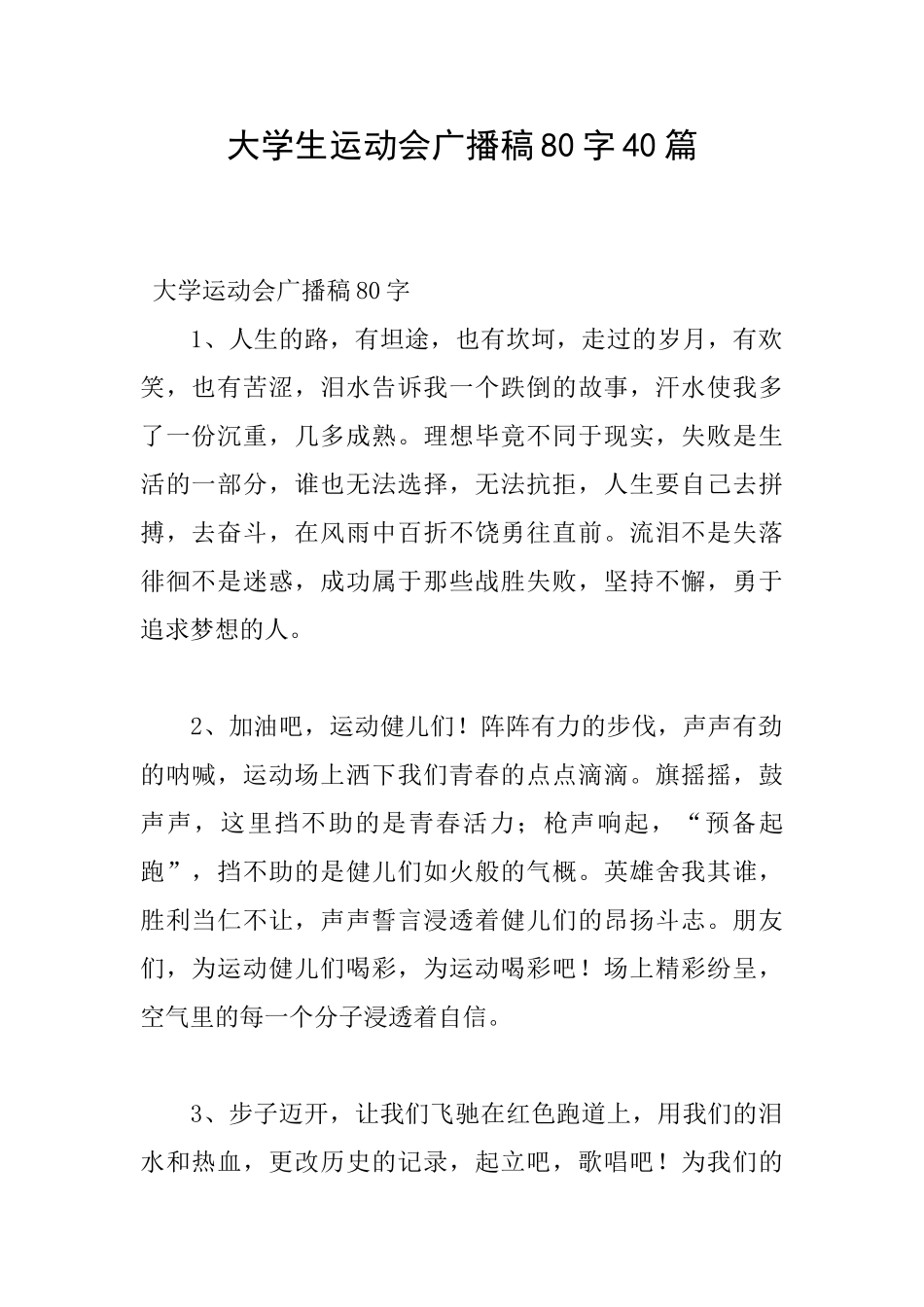 大学生运动会广播稿80字40篇

大学运动会广播稿80字

1、人生的路，有坦途，也有坎坷，走过的岁月，有欢笑，也有苦涩，泪水告诉我一个跌倒的故事，汗水使我多了一份沉重，几多成熟。理想毕竟不同于现实，失败是生活的一部分，谁也无法选择，无法抗拒，人生要自己去拼搏，去奋斗，在风雨中百折不饶勇往直前。流泪不是失落徘徊不是迷惑，成功属于那些战胜失败，坚持不懈，勇于追求梦想的人。

2、加油吧，运动健儿们！阵阵有力的步伐，声声有劲的呐喊，运动场上洒下我们青春的点点滴滴。旗摇摇，鼓声声，这里挡不助的是青春活力；枪声响起，“预备起跑”，挡不助的是健儿们如火般的气概。英雄舍我其谁，胜利当仁不让，声声誓言浸透着健儿们的昂扬斗志。朋友们，为运动健儿们喝彩，为运动喝彩吧！场上精彩纷呈，空气里的每一个分子浸透着自信。

3、步子迈开，让我们飞驰在红色跑道上，用我们的泪水和热血，更改历史的记录，起立吧，歌唱吧！为我们的